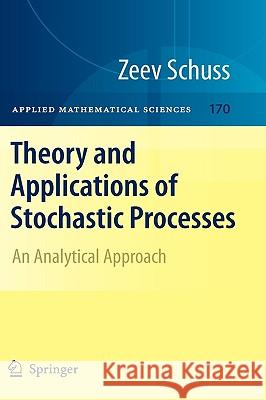 Zeev Schuss

APPLIED MATHEMATICAL SCIENCES 170

Theory and Applications of Stochastic Processes

An Analytical Approach

Springer

Kraina Książek